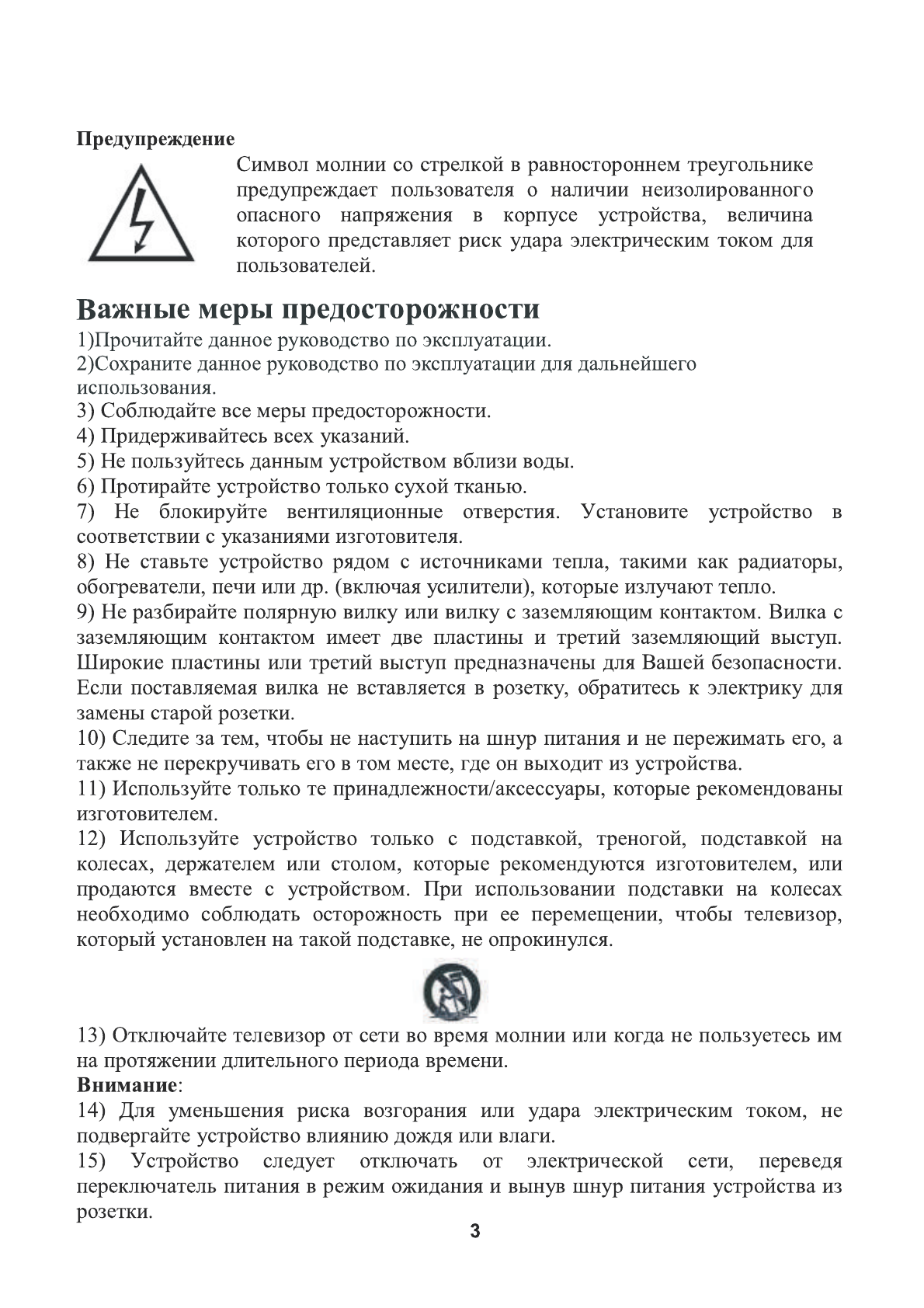 Предупреждение

Символ молнии со стрелкой в равностороннем треугольнике предупреждает пользователя о наличии неизолированного опасного напряжения в корпусе устройства, величина которого представляет риск удара электрическим током для пользователей.

Важные меры предосторожности

1)Прочитайте данное руководство по эксплуатации.
2)Сохраните данное руководство по эксплуатации для дальнейшего использования.
3) Соблюдайте все меры предосторожности.
4) Придерживайтесь всех указаний.
5) Не пользуйтесь данным устройством вблизи воды.
6) Протирайте устройство только сухой тканью.
7) Не блокируйте вентиляционные отверстия. Установите устройство в соответствии с указаниями изготовителя.
8) Не ставьте устройство рядом с источниками тепла, такими как радиаторы, обогреватели, печи или др. (включая усилители), которые излучают тепло.
9) Не разбирайте полярную вилку или вилку с заземляющим контактом. Вилка с заземляющим контактом имеет две пластины и третий заземляющий выступ. Широкие пластины или третий выступ предназначены для Вашей безопасности. Если поставляемая вилка не вставляется в розетку, обратитесь к электрику для замены старой розетки.
10) Следите за тем, чтобы не наступить на шнур питания и не пережимать его, а также не перекручивать его в том месте, где он выходит из устройства.
11) Используйте только те принадлежности/аксессуары, которые рекомендованы изготовителем.
12) Используйте устройство только с подставкой, треногой, подставкой на колесах, держателем или столом, которые рекомендуются изготовителем, или продаются вместе с устройством. При использовании подставки на колесах необходимо соблюдать осторожность при ее перемещении, чтобы телевизор, который установлен на такой подставке, не опрокинулся.

13) Отключайте телевизор от сети во время молнии или когда не пользуетесь им на протяжении длительного периода времени.
Внимание:
14) Для уменьшения риска возгорания или удара электрическим током, не подвергайте устройство влиянию дождя или влаги.
15) Устройство следует отключать от электрической сети, переведя переключатель питания в режим ожидания и вынув шнур питания устройства из розетки.

3